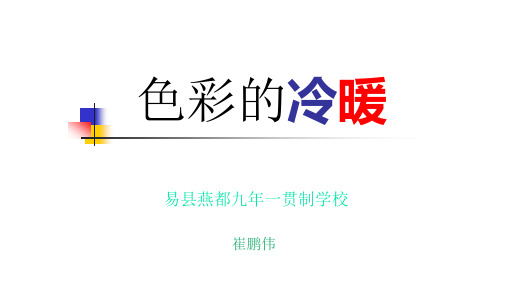 色彩的冷暖

易县燕都九年一贯制学校

崔鹏伟